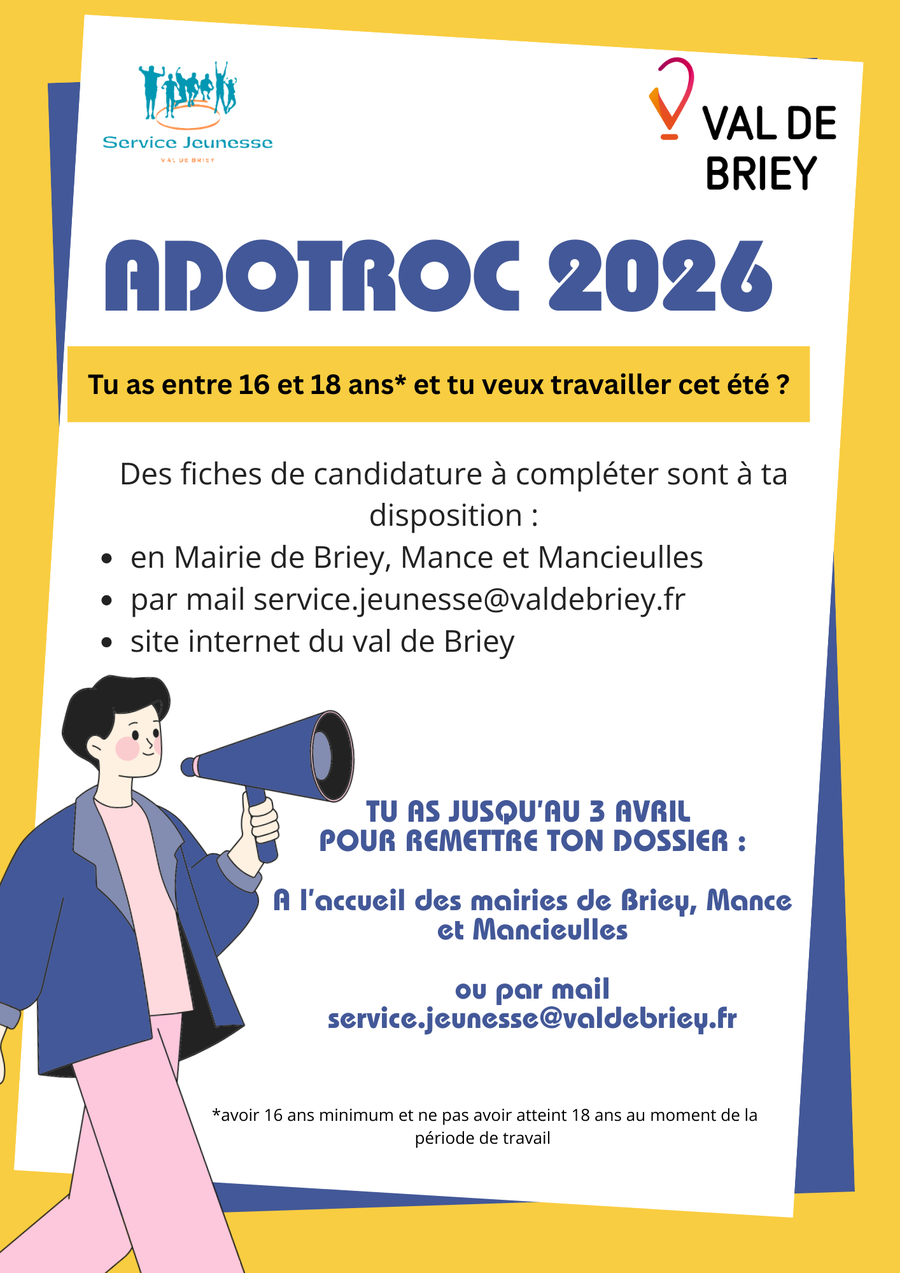 Service Jeunesse
VAL DE BRIEY

VAL DE
BRIEY

ADOTROC 2026

Tu as entre 16 et 18 ans* et tu veux travailler cet été ?

Des fiches de candidature à compléter sont à ta disposition :

• en Mairie de Briey, Mance et Mancieulles
• par mail service.jeunesse@valdebriey.fr
• site internet du val de Briey

TU AS JUSQU'AU 3 AVRIL
POUR REMETTRE TON DOSSIER :

A l'accueil des mairies de Briey, Mance et Mancieulles

ou par mail
service.jeunesse@valdebriey.fr

*avoir 16 ans minimum et ne pas avoir atteint 18 ans au moment de la période de travail